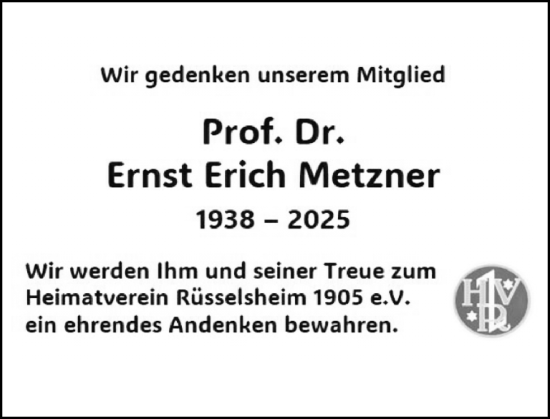 Wir gedenken unserem Mitglied

Prof. Dr.
Ernst Erich Metzner

1938 – 2025

Wir werden Ihm und seiner Treue zum Heimatverein Rüsselsheim 1905 e.V. ein ehrendes Andenken bewahren.

HVR